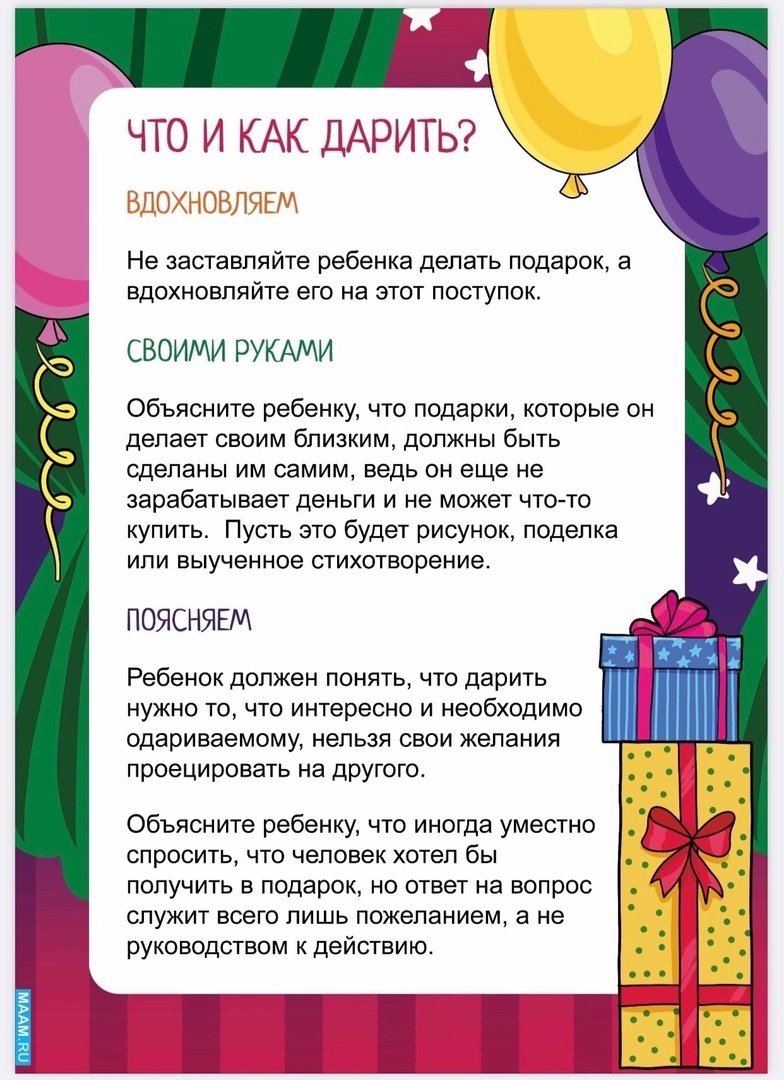 ЧТО И КАК ДАРИТЬ?

ВДОХНОВЛЯЕМ

Не заставляйте ребенка делать подарок, а вдохновляйте его на этот поступок.

СВОИМИ РУКАМИ

Объясните ребенку, что подарки, которые он делает своим близким, должны быть сделаны им самим, ведь он еще не зарабатывает деньги и не может что-то купить.  Пусть это будет рисунок, поделка или выученное стихотворение.

ПОЯСНЯЕМ

Ребенок должен понять, что дарить нужно то, что интересно и необходимо одариваемому, нельзя свои желания проецировать на другого.

Объясните ребенку, что иногда уместно спросить, что человек хотел бы получить в подарок, но ответ на вопрос служит всего лишь пожеланием, а не руководством к действию.

MAAM.RU